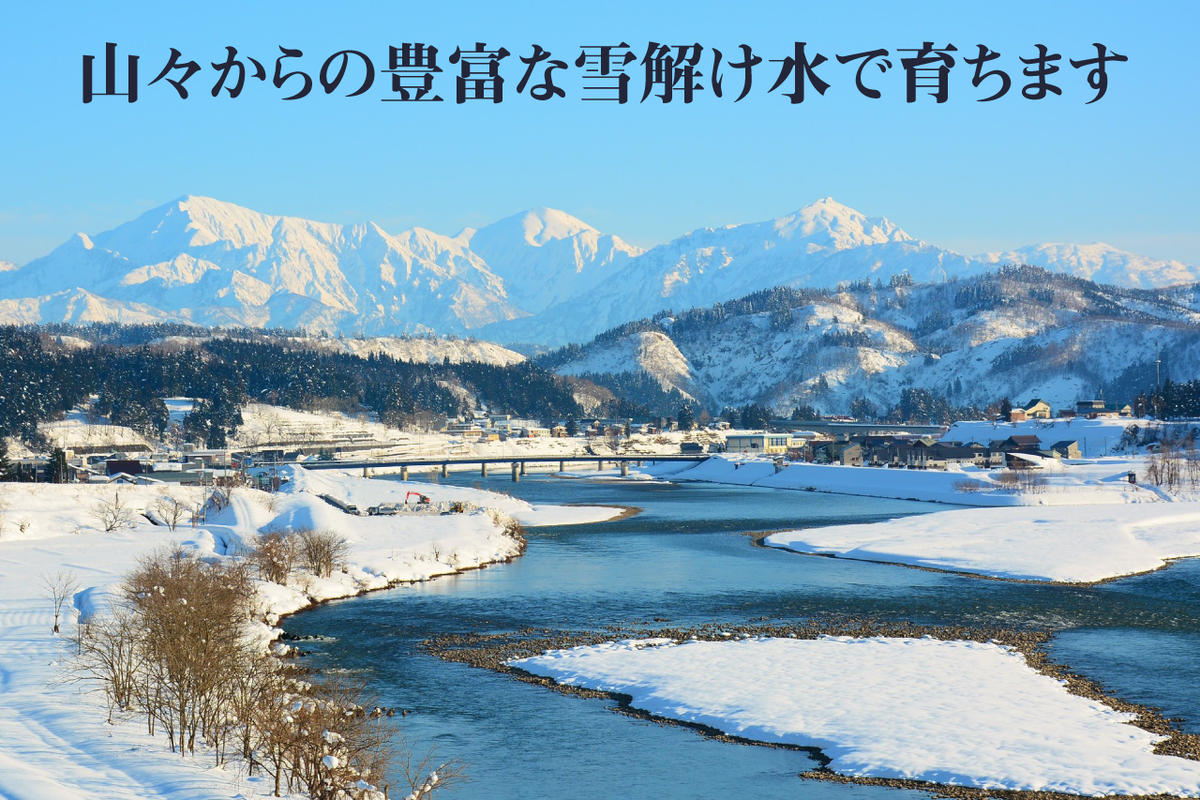 山々からの豊富な雪解け水で育ちます